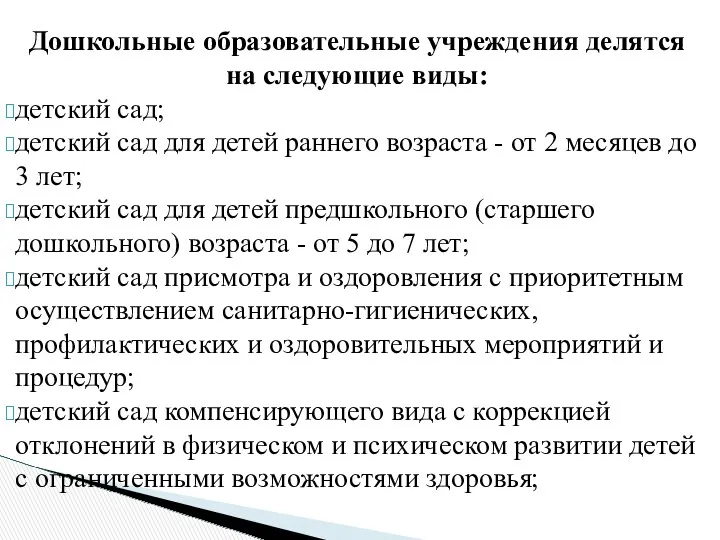 Дошкольные образовательные учреждения делятся на следующие виды:

детский сад;

детский сад для детей раннего возраста - от 2 месяцев до 3 лет;

детский сад для детей предшкольного (старшего дошкольного) возраста - от 5 до 7 лет;

детский сад присмотра и оздоровления с приоритетным осуществлением санитарно-гигиенических, профилактических и оздоровительных мероприятий и процедур;

детский сад компенсирующего вида с коррекцией отклонений в физическом и психическом развитии детей с ограниченными возможностями здоровья;